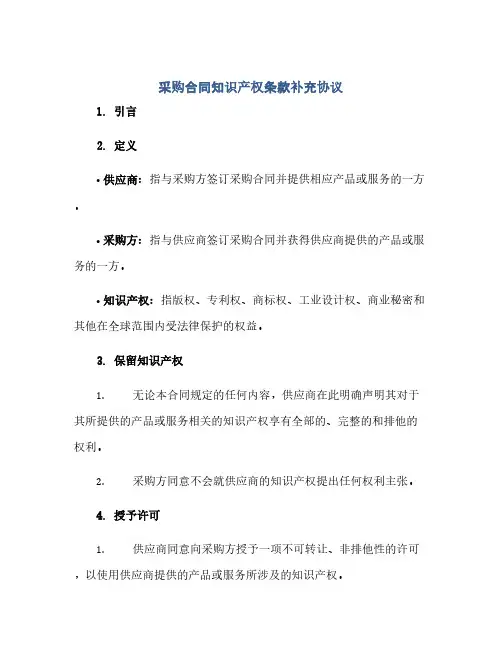 采购合同知识产权条款补充协议

1. 引言

2. 定义

• 供应商：指与采购方签订采购合同并提供相应产品或服务的一方。

• 采购方：指与供应商签订采购合同并获得供应商提供的产品或服务的一方。

• 知识产权：指版权、专利权、商标权、工业设计权、商业秘密和其他在全球范围内受法律保护的权益。

3. 保留知识产权

1. 无论本合同规定的任何内容，供应商在此明确声明其对于其所提供的产品或服务相关的知识产权享有全部的、完整的和排他的权利。

2. 采购方同意不会就供应商的知识产权提出任何权利主张。

4. 授予许可

1. 供应商同意向采购方授予一项不可转让、非排他性的许可，以使用供应商提供的产品或服务所涉及的知识产权。